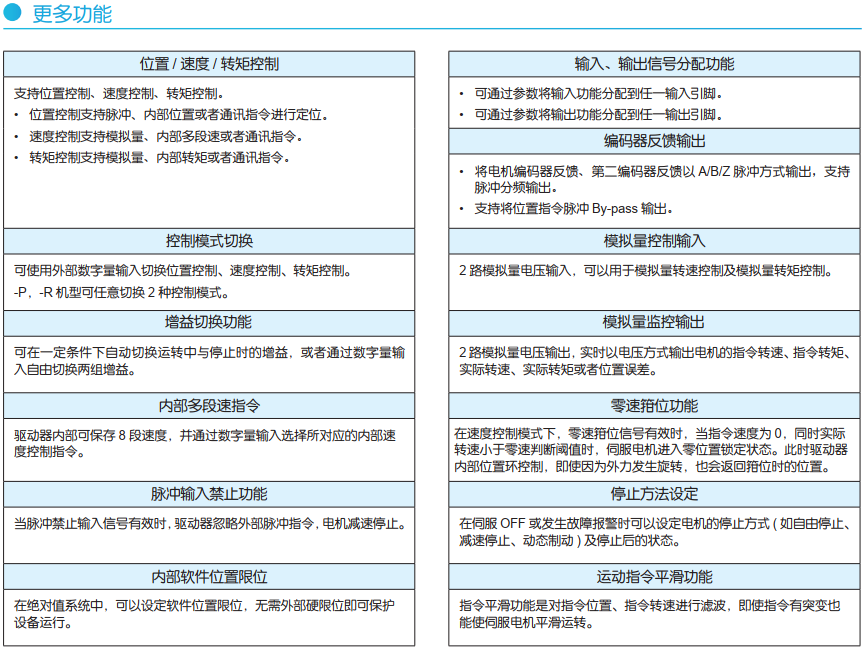 更多功能

位置 / 速度 / 转矩控制

支持位置控制、速度控制、转矩控制。
• 位置控制支持脉冲、内部位置或者通讯指令进行定位。
• 速度控制支持模拟量、内部多段速或者通讯指令。
• 转矩控制支持模拟量、内部转矩或者通讯指令。

控制模式切换

可使用外部数字量输入切换位置控制、速度控制、转矩控制。
-P，-R 机型可任意切换 2 种控制模式。

增益切换功能

可在一定条件下自动切换运转中与停止时的增益，或者通过数字量输入自由切换两组增益。

内部多段速指令

驱动器内部可保存 8 段速度，并通过数字量输入选择所对应的内部速度控制指令。

脉冲输入禁止功能

当脉冲禁止输入信号有效时，驱动器忽略外部脉冲指令，电机减速停止。

内部软件位置限位

在绝对值系统中，可以设定软件位置限位，无需外部硬限位即可保护设备运行。

输入、输出信号分配功能

• 可通过参数将输入功能分配到任一输入引脚。
• 可通过参数将输出功能分配到任一输出引脚。

编码器反馈输出

• 将电机编码器反馈、第二编码器反馈以 A/B/Z 脉冲方式输出，支持脉冲分频输出。
• 支持将位置指令脉冲 By-pass 输出。

模拟量控制输入

2 路模拟量电压输入，可以用于模拟量转速控制及模拟量转矩控制。

模拟量监控输出

2 路模拟量电压输出，实时以电压方式输出电机的指令转速、指令转矩、实际转速、实际转矩或者位置误差。

零速箝位功能

在速度控制模式下，零速箝位信号有效时，当指令速度为 0，同时实际转速小于零速判断阈值时，伺服电机进入零位置锁定状态。此时驱动器内部位置环控制，即使因为外力发生旋转，也会返回箝位时的位置。

停止方法设定

在伺服 OFF 或发生故障报警时可以设定电机的停止方式 ( 如自由停止、减速停止、动态制动 ) 及停止后的状态。

运动指令平滑功能

指令平滑功能是对指令位置、指令转速进行滤波，即使指令有突变也能使伺服电机平滑运转。